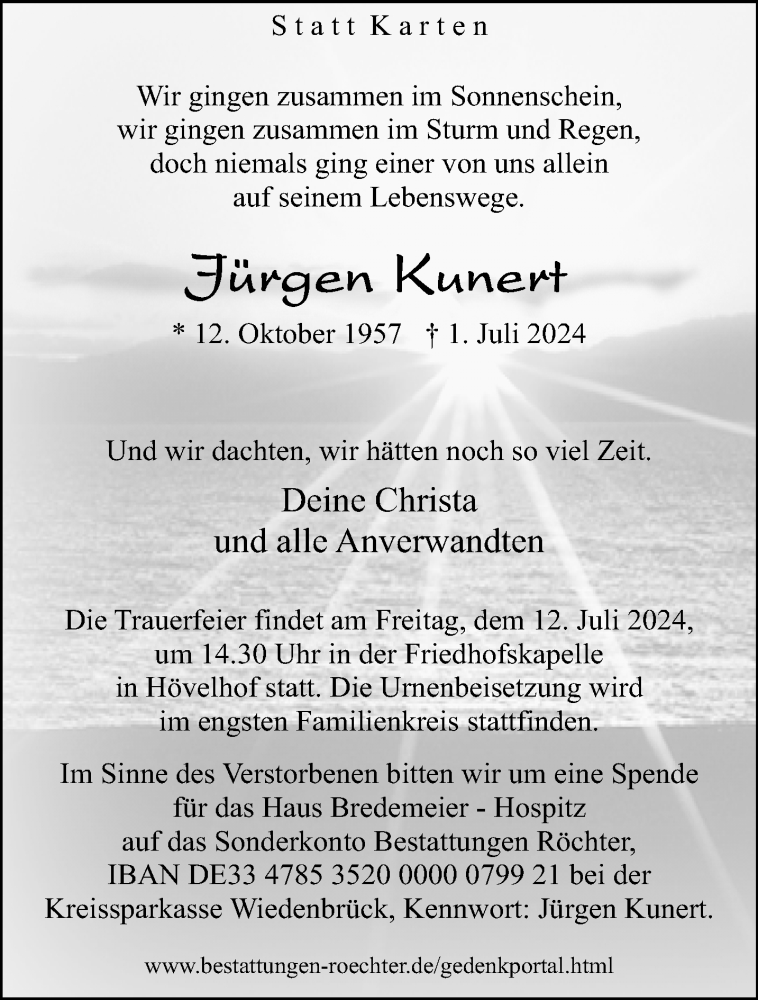 Statt Karten

Wir gingen zusammen im Sonnenschein,
wir gingen zusammen im Sturm und Regen,
doch niemals ging einer von uns allein
auf seinem Lebenswege.

Jürgen Kunert

* 12. Oktober 1957 † 1. Juli 2024

Und wir dachten, wir hätten noch so viel Zeit.

Deine Christa
und alle Anverwandten

Die Trauerfeier findet am Freitag, dem 12. Juli 2024, um 14.30 Uhr in der Friedhofskapelle in Hövelhof statt. Die Urnenbeisetzung wird im engsten Familienkreis stattfinden.

Im Sinne des Verstorbenen bitten wir um eine Spende für das Haus Bredemeier - Hospitz auf das Sonderkonto Bestattungen Röchter, IBAN DE33 4785 3520 0000 0799 21 bei der Kreissparkasse Wiedenbrück, Kennwort: Jürgen Kunert.

www.bestattungen-roechter.de/gedenkportal.html